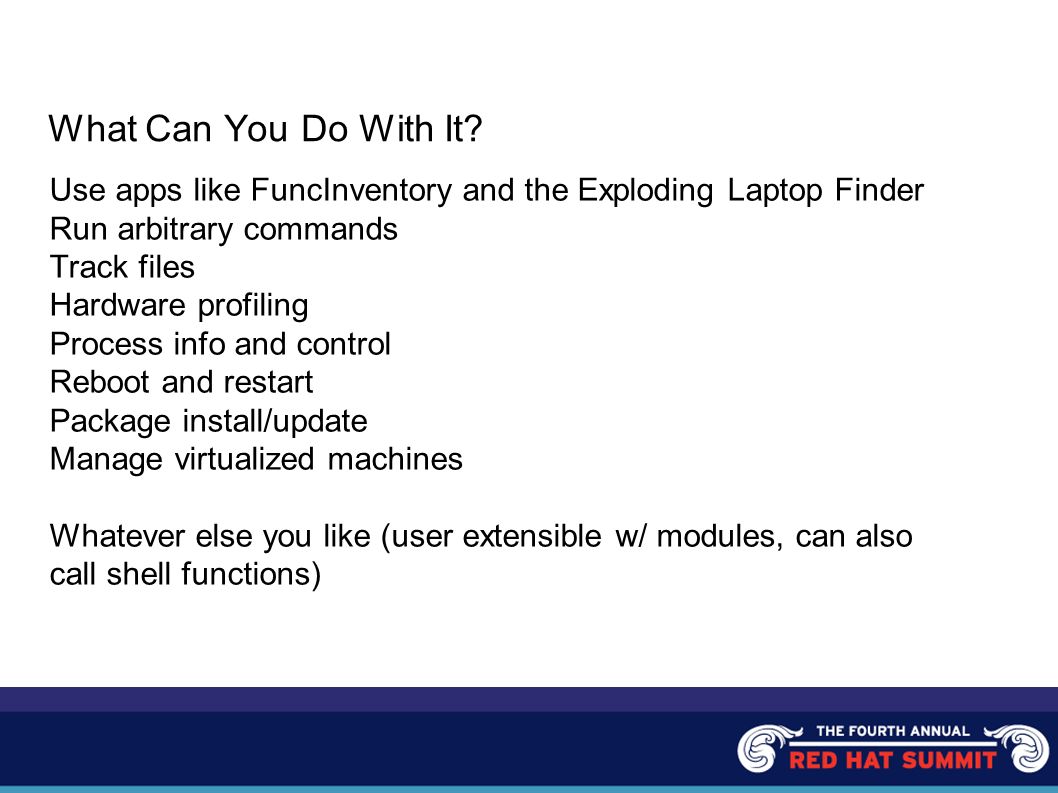 What Can You Do With It?

Use apps like FuncInventory and the Exploding Laptop Finder
Run arbitrary commands
Track files
Hardware profiling
Process info and control
Reboot and restart
Package install/update
Manage virtualized machines

Whatever else you like (user extensible w/ modules, can also call shell functions)

THE FOURTH ANNUAL
RED HAT SUMMIT